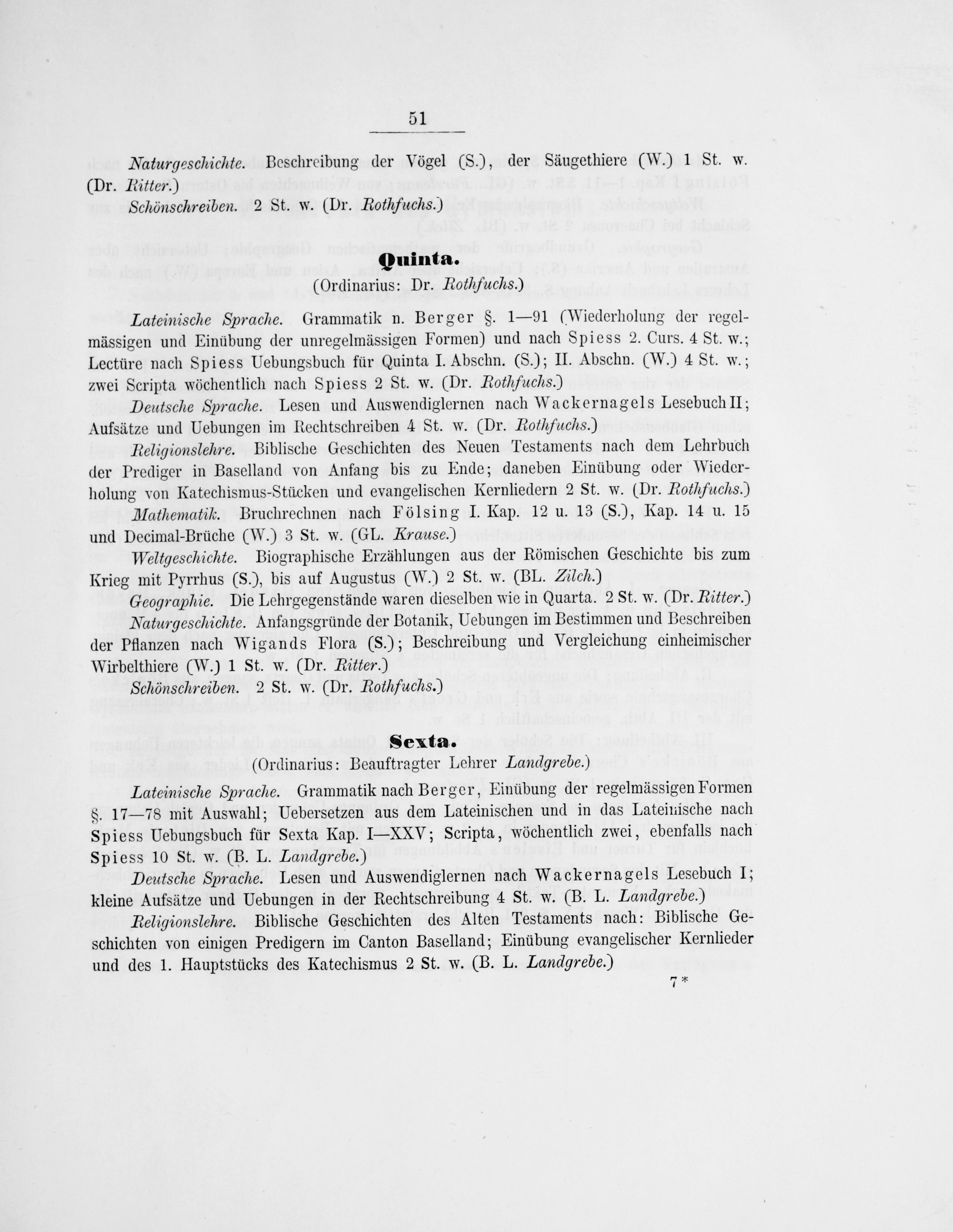 51

Naturgeschichte. Beschreibung der Vögel (S.), der Säugethiere (W.) 1 St. w. (Dr. Ritter.)

Schönschreiben. 2 St. w. (Dr. Rothfuchs.)

Quinta.

(Ordinarius: Dr. Rothfuchs.)

Lateinische Sprache. Grammatik n. Berger §. 1—91 (Wiederholung der regelmässigen und Einübung der unregelmässigen Formen) und nach Spiess 2. Curs. 4 St. w.; Lectüre nach Spiess Uebungsbuch für Quinta I. Abschn. (S.); II. Abschn. (W.) 4 St. w.; zwei Scripta wöchentlich nach Spiess 2 St. w. (Dr. Rothfuchs.)

Deutsche Sprache. Lesen und Auswendiglernen nach Wackernagels Lesebuch II; Aufsätze und Uebungen im Rechtschreiben 4 St. w. (Dr. Rothfuchs.)

Religionslehre. Biblische Geschichten des Neuen Testaments nach dem Lehrbuch der Prediger in Baselland von Anfang bis zu Ende; daneben Einübung oder Wiederholung von Katechismus-Stücken und evangelischen Kernliedern 2 St. w. (Dr. Rothfuchs.)

Mathematik. Bruchrechnen nach Fölsing I. Kap. 12 u. 13 (S.), Kap. 14 u. 15 und Decimal-Brüche (W.) 3 St. w. (GL. Krause.)

Weltgeschichte. Biographische Erzählungen aus der Römischen Geschichte bis zum Krieg mit Pyrrhus (S.), bis auf Augustus (W.) 2 St. w. (BL. Zilch.)

Geographie. Die Lehrgegenstände waren dieselben wie in Quarta. 2 St. w. (Dr. Ritter.)

Naturgeschichte. Anfangsgründe der Botanik, Uebungen im Bestimmen und Beschreiben der Pflanzen nach Wigands Flora (S.); Beschreibung und Vergleichung einheimischer Wirbelthiere (W.) 1 St. w. (Dr. Ritter.)

Schönschreiben. 2 St. w. (Dr. Rothfuchs.)

Sexta.

(Ordinarius: Beauftragter Lehrer Landgrebe.)

Lateinische Sprache. Grammatik nach Berger, Einübung der regelmässigen Formen §. 17—78 mit Auswahl; Uebersetzen aus dem Lateinischen und in das Lateinische nach Spiess Uebungsbuch für Sexta Kap. I—XXV; Scripta, wöchentlich zwei, ebenfalls nach Spiess 10 St. w. (B. L. Landgrebe.)

Deutsche Sprache. Lesen und Auswendiglernen nach Wackernagels Lesebuch I; kleine Aufsätze und Uebungen in der Rechtschreibung 4 St. w. (B. L. Landgrebe.)

Religionslehre. Biblische Geschichten des Alten Testaments nach: Biblische Geschichten von einigen Predigern im Canton Baselland; Einübung evangelischer Kernlieder und des 1. Hauptstücks des Katechismus 2 St. w. (B. L. Landgrebe.)

7*